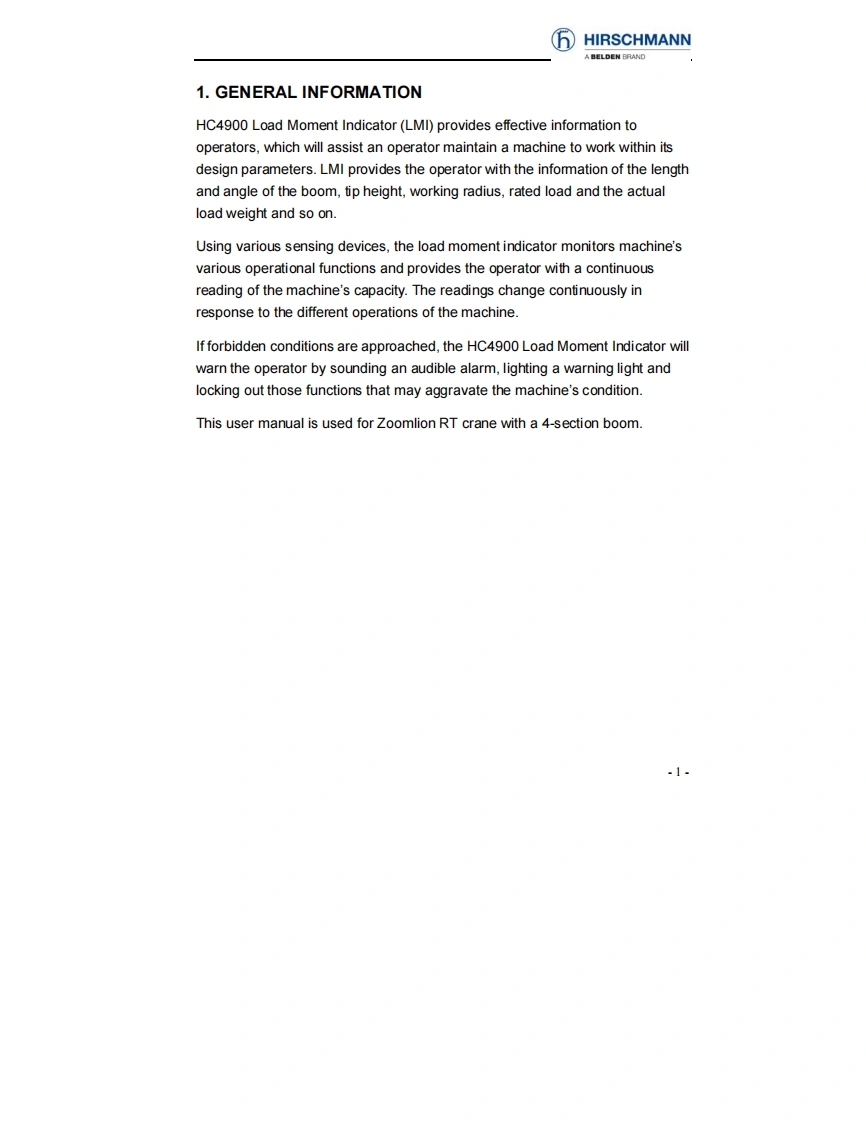 HIRSCHMANN
A BELDEN BRAND

1. GENERAL INFORMATION

HC4900 Load Moment Indicator (LMI) provides effective information to operators, which will assist an operator maintain a machine to work within its design parameters. LMI provides the operator with the information of the length and angle of the boom, tip height, working radius, rated load and the actual load weight and so on.

Using various sensing devices, the load moment indicator monitors machine's various operational functions and provides the operator with a continuous reading of the machine's capacity. The readings change continuously in response to the different operations of the machine.

If forbidden conditions are approached, the HC4900 Load Moment Indicator will warn the operator by sounding an audible alarm, lighting a warning light and locking out those functions that may aggravate the machine's condition.

This user manual is used for Zoomlion RT crane with a 4-section boom.

- 1 -